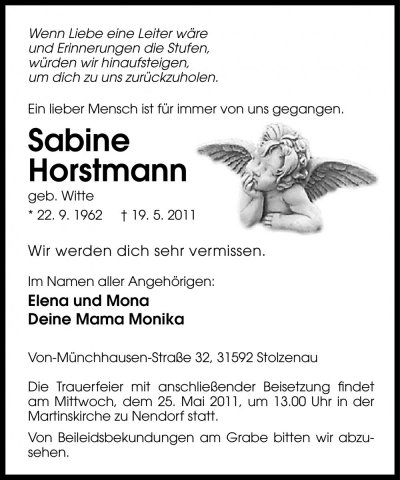 Wenn Liebe eine Leiter wäre
und Erinnerungen die Stufen,
würden wir hinaufsteigen,
um dich zu uns zurückzuholen.

Ein lieber Mensch ist für immer von uns gegangen.

Sabine
Horstmann

geb. Witte

* 22. 9. 1962 † 19. 5. 2011

Wir werden dich sehr vermissen.

Im Namen aller Angehörigen:

Elena und Mona
Deine Mama Monika

Von-Münchhausen-Straße 32, 31592 Stolzenau

Die Trauerfeier mit anschließender Beisetzung findet am Mittwoch, dem 25. Mai 2011, um 13.00 Uhr in der Martinskirche zu Nendorf statt.

Von Beileidsbekundungen am Grabe bitten wir abzusehen.